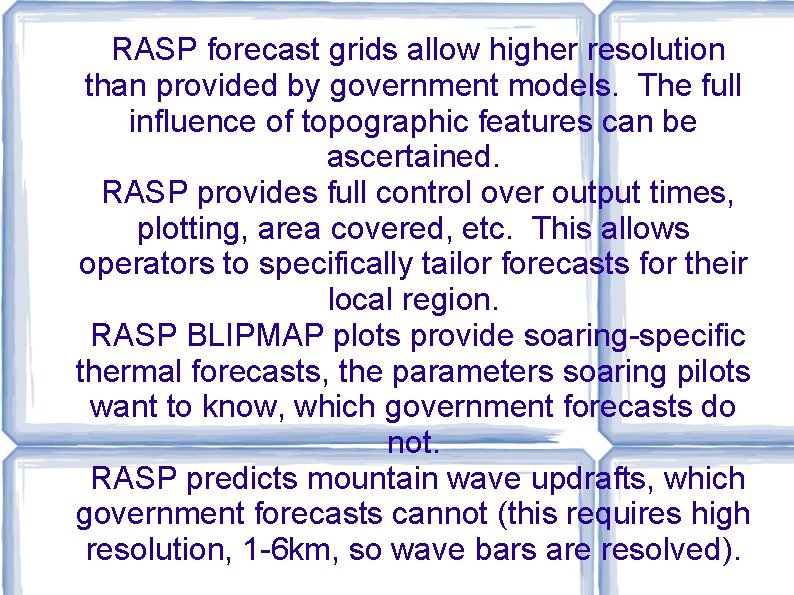 RASP forecast grids allow higher resolution than provided by government models. The full influence of topographic features can be ascertained.

RASP provides full control over output times, plotting, area covered, etc. This allows operators to specifically tailor forecasts for their local region.

RASP BLIPMAP plots provide soaring-specific thermal forecasts, the parameters soaring pilots want to know, which government forecasts do not.

RASP predicts mountain wave updrafts, which government forecasts cannot (this requires high resolution, 1-6km, so wave bars are resolved).